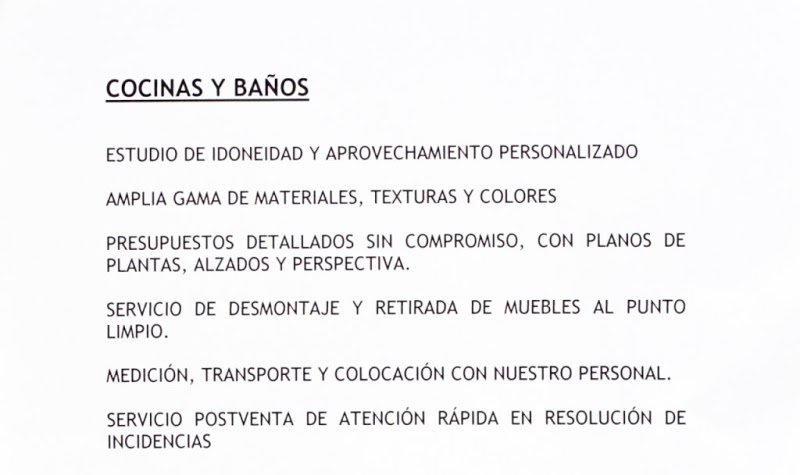 COCINAS Y BAÑOS

ESTUDIO DE IDONEIDAD Y APROVECHAMIENTO PERSONALIZADO

AMPLIA GAMA DE MATERIALES, TEXTURAS Y COLORES

PRESUPUESTOS DETALLADOS SIN COMPROMISO, CON PLANOS DE PLANTAS, ALZADOS Y PERSPECTIVA.

SERVICIO DE DESMONTAJE Y RETIRADA DE MUEBLES AL PUNTO LIMPIO.

MEDICIÓN, TRANSPORTE Y COLOCACIÓN CON NUESTRO PERSONAL.

SERVICIO POSTVENTA DE ATENCIÓN RÁPIDA EN RESOLUCIÓN DE INCIDENCIAS